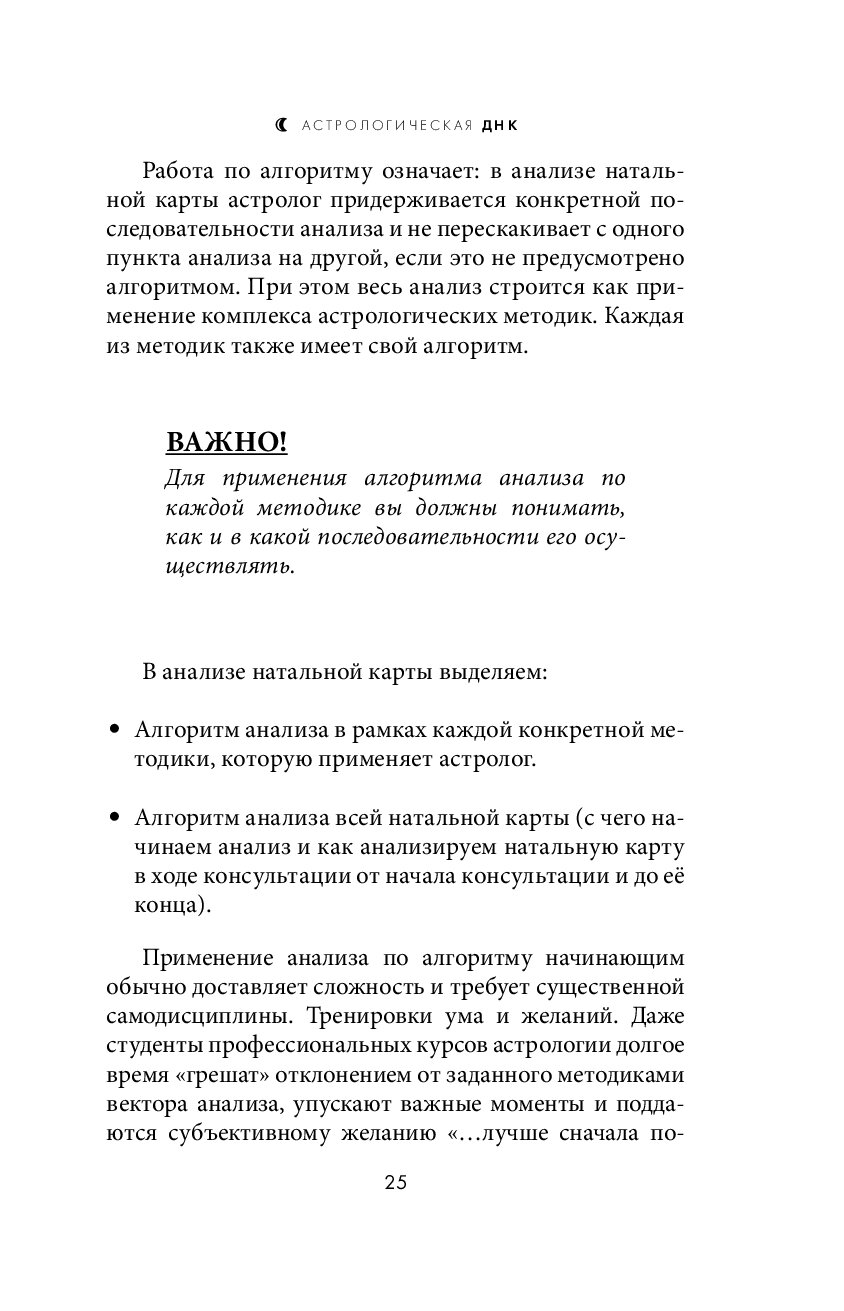 АСТРОЛОГИЧЕСКАЯ ДНК

Работа по алгоритму означает: в анализе натальной карты астролог придерживается конкретной последовательности анализа и не перескакивает с одного пункта анализа на другой, если это не предусмотрено алгоритмом. При этом весь анализ строится как применение комплекса астрологических методик. Каждая из методик также имеет свой алгоритм.

ВАЖНО!
Для применения алгоритма анализа по каждой методике вы должны понимать, как и в какой последовательности его осуществлять.

В анализе натальной карты выделяем:

• Алгоритм анализа в рамках каждой конкретной методики, которую применяет астролог.

• Алгоритм анализа всей натальной карты (с чего начинаем анализ и как анализируем натальную карту в ходе консультации от начала консультации и до её конца).

Применение анализа по алгоритму начинающим обычно доставляет сложность и требует существенной самодисциплины. Тренировки ума и желаний. Даже студенты профессиональных курсов астрологии долгое время «грешат» отклонением от заданного методиками вектора анализа, упускают важные моменты и поддаются субъективному желанию «...лучше сначала по-

25